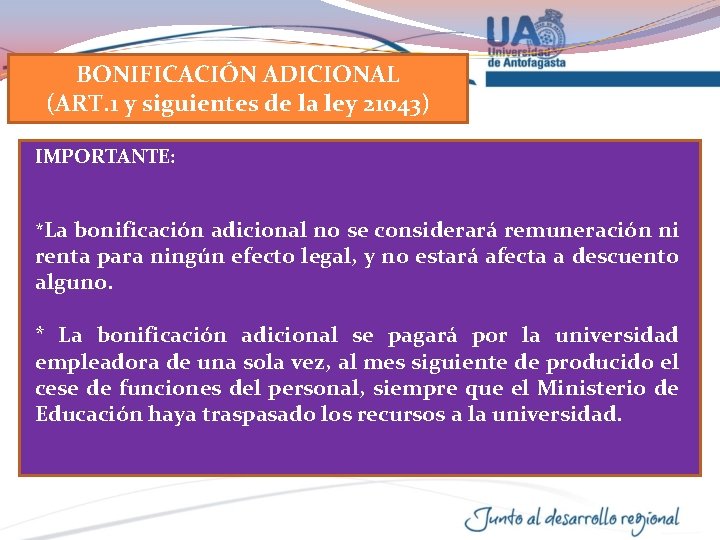 UA
Universidad de Antofagasta

BONIFICACIÓN ADICIONAL
(ART.1 y siguientes de la ley 21043)

IMPORTANTE:

*La bonificación adicional no se considerará remuneración ni renta para ningún efecto legal, y no estará afecta a descuento alguno.

* La bonificación adicional se pagará por la universidad empleadora de una sola vez, al mes siguiente de producido el cese de funciones del personal, siempre que el Ministerio de Educación haya traspasado los recursos a la universidad.

Junto al desarrollo regional